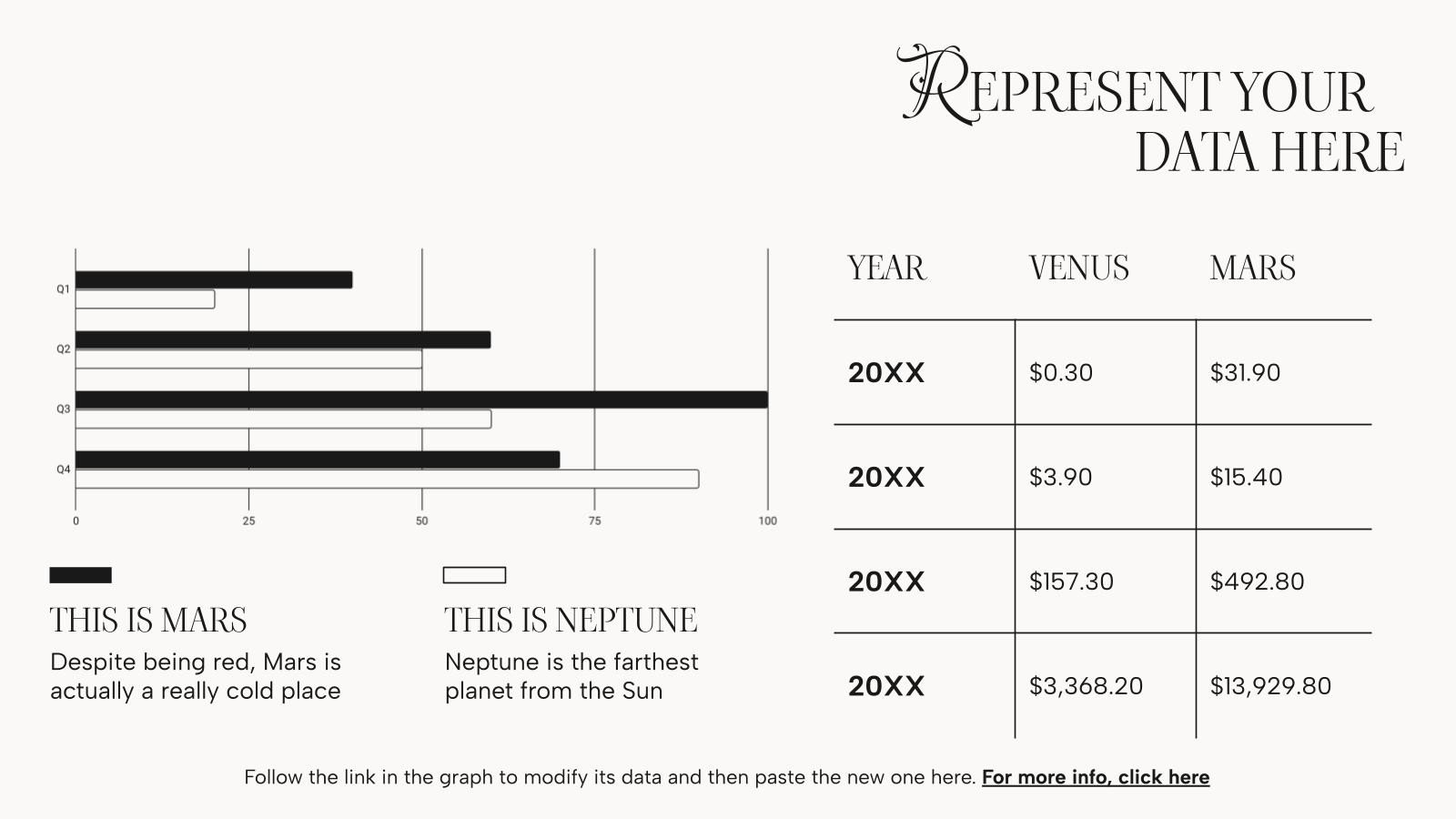 REPRESENT YOUR DATA HERE

Q1
Q2
Q3
Q4
0
25
50
75
100

THIS IS MARS

Despite being red, Mars is actually a really cold place

THIS IS NEPTUNE

Neptune is the farthest planet from the Sun

| YEAR | VENUS | MARS |
|---|---|---|
| 20XX | $0.30 | $31.90 |
| 20XX | $3.90 | $15.40 |
| 20XX | $157.30 | $492.80 |
| 20XX | $3,368.20 | $13,929.80 |

Follow the link in the graph to modify its data and then paste the new one here. For more info, click here